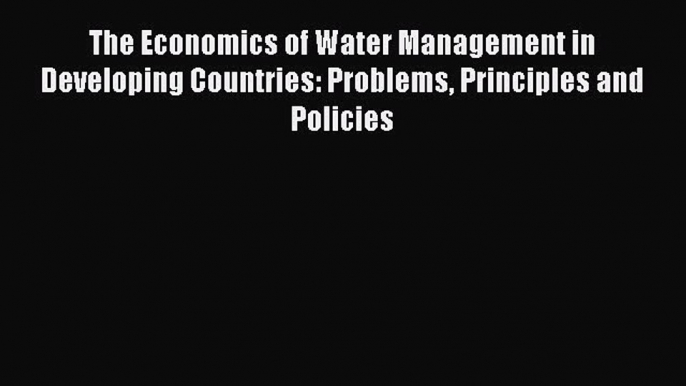 The Economics of Water Management in Developing Countries: Problems, Principles and Policies